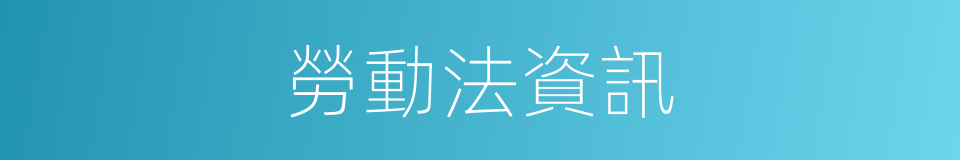 勞動法資訊